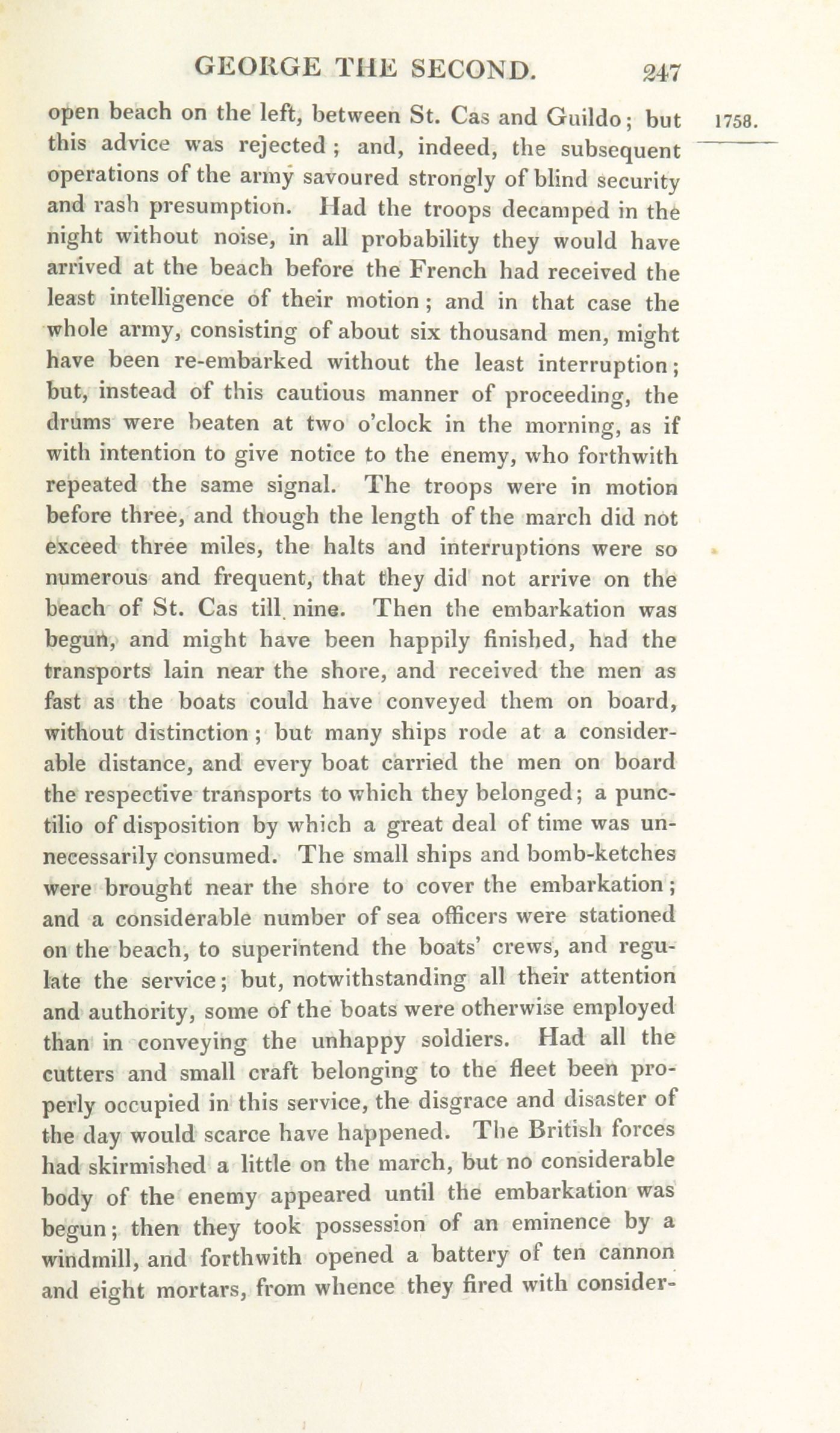 GEORGE THE SECOND. 247

1758.

open beach on the left, between St. Cas and Guildo; but this advice was rejected; and, indeed, the subsequent operations of the army savoured strongly of blind security and rash presumption. Had the troops decamped in the night without noise, in all probability they would have arrived at the beach before the French had received the least intelligence of their motion; and in that case the whole army, consisting of about six thousand men, might have been re-embarked without the least interruption; but, instead of this cautious manner of proceeding, the drums were beaten at two o'clock in the morning, as if with intention to give notice to the enemy, who forthwith repeated the same signal. The troops were in motion before three, and though the length of the march did not exceed three miles, the halts and interruptions were so numerous and frequent, that they did not arrive on the beach of St. Cas till nine. Then the embarkation was begun, and might have been happily finished, had the transports lain near the shore, and received the men as fast as the boats could have conveyed them on board, without distinction; but many ships rode at a considerable distance, and every boat carried the men on board the respective transports to which they belonged; a punctilio of disposition by which a great deal of time was unnecessarily consumed. The small ships and bomb-ketches were brought near the shore to cover the embarkation; and a considerable number of sea officers were stationed on the beach, to superintend the boats' crews, and regulate the service; but, notwithstanding all their attention and authority, some of the boats were otherwise employed than in conveying the unhappy soldiers. Had all the cutters and small craft belonging to the fleet been properly occupied in this service, the disgrace and disaster of the day would scarce have happened. The British forces had skirmished a little on the march, but no considerable body of the enemy appeared until the embarkation was begun; then they took possession of an eminence by a windmill, and forthwith opened a battery of ten cannon and eight mortars, from whence they fired with consider-